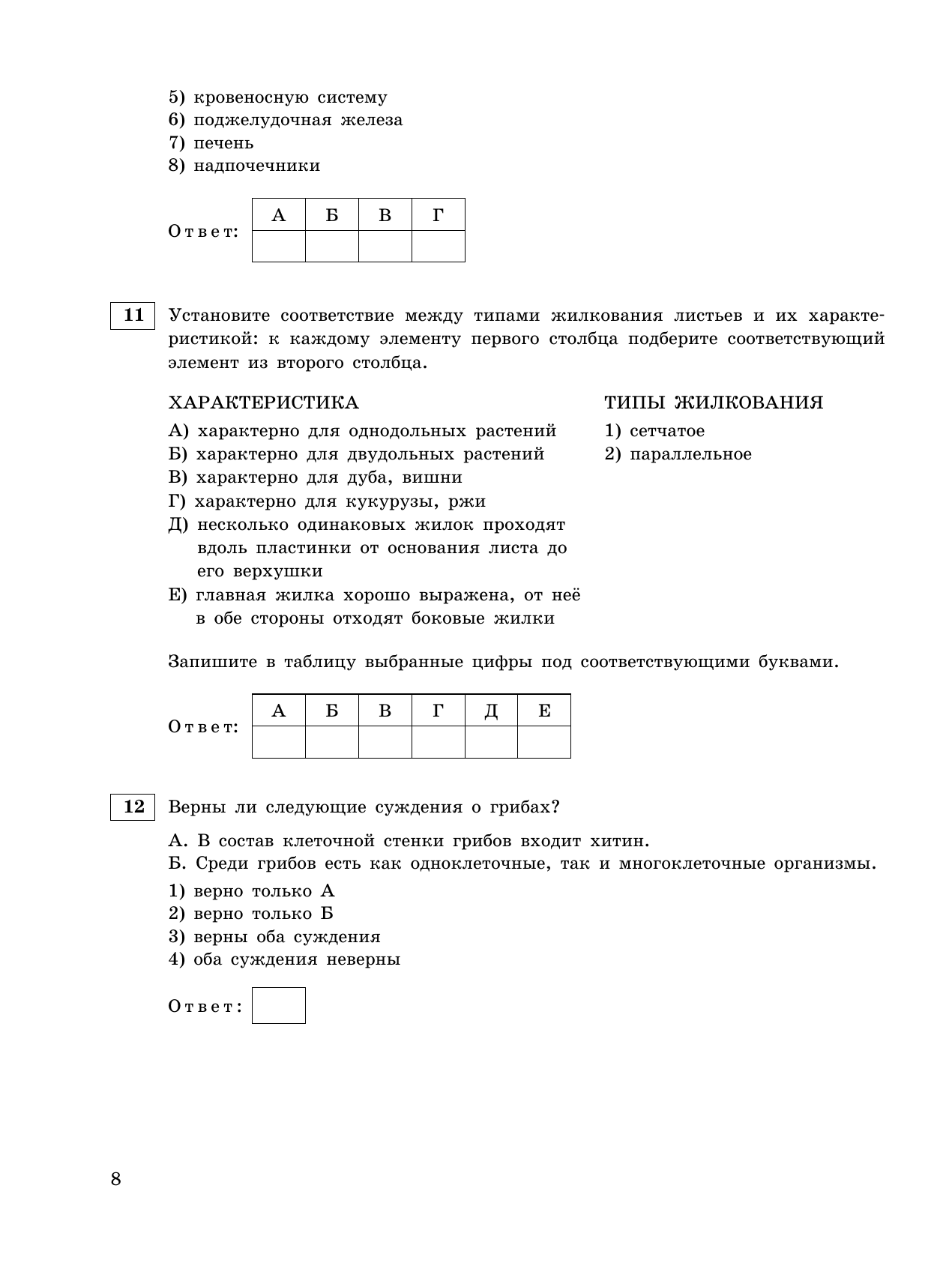 5) кровеносную систему
6) поджелудочная железа
7) печень
8) надпочечники

Ответ:
| А | Б | В | Г |
|---|---|---|---|
|  |  |  |  |

11 Установите соответствие между типами жилкования листьев и их характеристикой: к каждому элементу первого столбца подберите соответствующий элемент из второго столбца.

ХАРАКТЕРИСТИКА
А) характерно для однодольных растений
Б) характерно для двудольных растений
В) характерно для дуба, вишни
Г) характерно для кукурузы, ржи
Д) несколько одинаковых жилок проходят вдоль пластинки от основания листа до его верхушки
Е) главная жилка хорошо выражена, от неё в обе стороны отходят боковые жилки

ТИПЫ ЖИЛКОВАНИЯ
1) сетчатое
2) параллельное

Запишите в таблицу выбранные цифры под соответствующими буквами.

Ответ:
| А | Б | В | Г | Д | Е |
|---|---|---|---|---|---|
|  |  |  |  |  |  |

12 Верны ли следующие суждения о грибах?

А. В состав клеточной стенки грибов входит хитин.
Б. Среди грибов есть как одноклеточные, так и многоклеточные организмы.
1) верно только А
2) верно только Б
3) верны оба суждения
4) оба суждения неверны

Ответ:

8